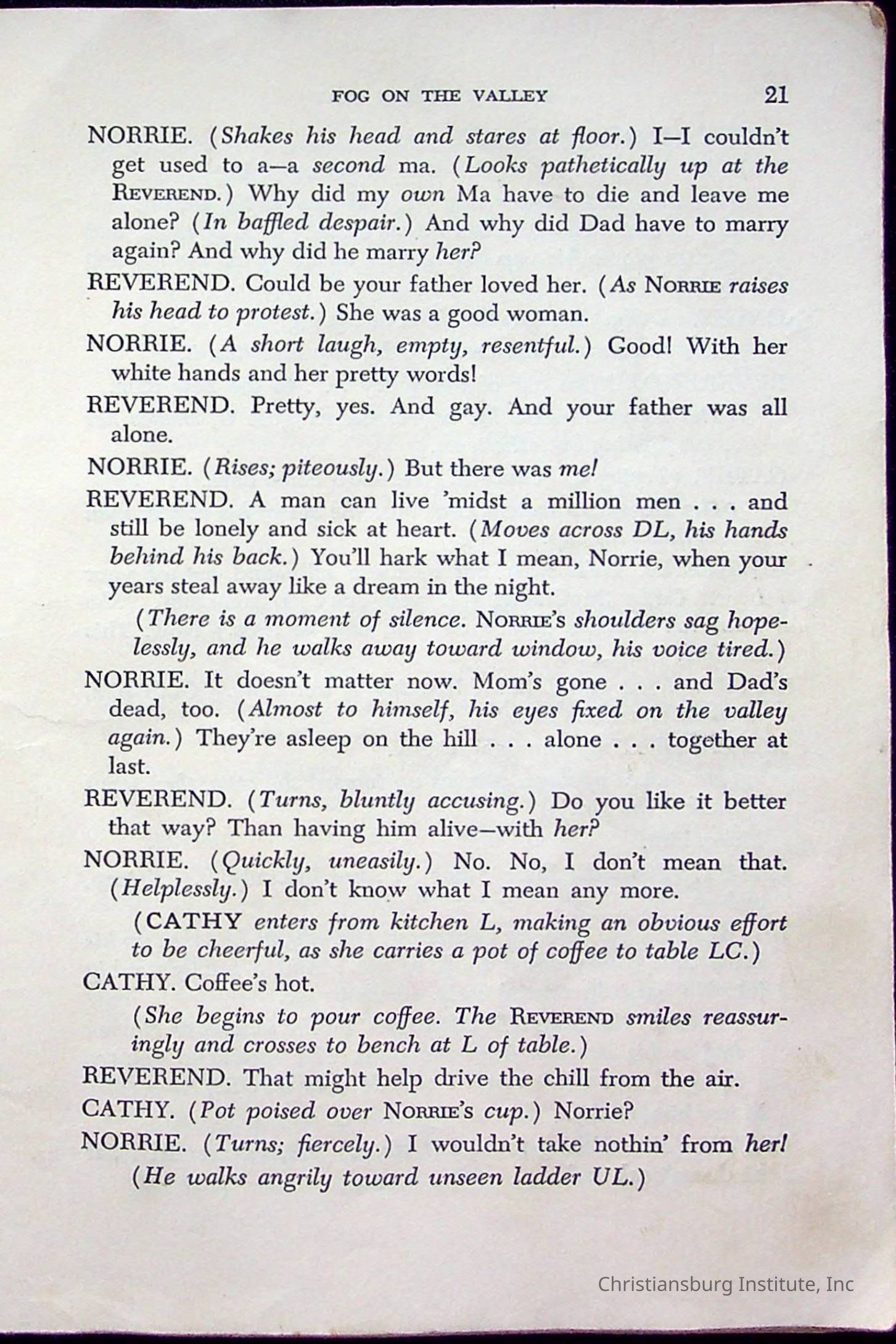 FOG ON THE VALLEY 21

NORRIE. (Shakes his head and stares at floor.) I—I couldn't get used to a—a second ma. (Looks pathetically up at the REVEREND.) Why did my own Ma have to die and leave me alone? (In baffled despair.) And why did Dad have to marry again? And why did he marry her?

REVEREND. Could be your father loved her. (As NORRIE raises his head to protest.) She was a good woman.

NORRIE. (A short laugh, empty, resentful.) Good! With her white hands and her pretty words!

REVEREND. Pretty, yes. And gay. And your father was all alone.

NORRIE. (Rises; piteously.) But there was me!

REVEREND. A man can live 'midst a million men . . . and still be lonely and sick at heart. (Moves across DL, his hands behind his back.) You'll hark what I mean, Norrie, when your years steal away like a dream in the night.

(There is a moment of silence. NORRIE's shoulders sag hopelessly, and he walks away toward window, his voice tired.)

NORRIE. It doesn't matter now. Mom's gone . . . and Dad's dead, too. (Almost to himself, his eyes fixed on the valley again.) They're asleep on the hill . . . alone . . . together at last.

REVEREND. (Turns, bluntly accusing.) Do you like it better that way? Than having him alive—with her?

NORRIE. (Quickly, uneasily.) No. No, I don't mean that. (Helplessly.) I don't know what I mean any more.

(CATHY enters from kitchen L, making an obvious effort to be cheerful, as she carries a pot of coffee to table LC.)

CATHY. Coffee's hot.

(She begins to pour coffee. The REVEREND smiles reassuringly and crosses to bench at L of table.)

REVEREND. That might help drive the chill from the air.

CATHY. (Pot poised over NORRIE's cup.) Norrie?

NORRIE. (Turns; fiercely.) I wouldn't take nothin' from her!

(He walks angrily toward unseen ladder UL.)

Christiansburg Institute, Inc